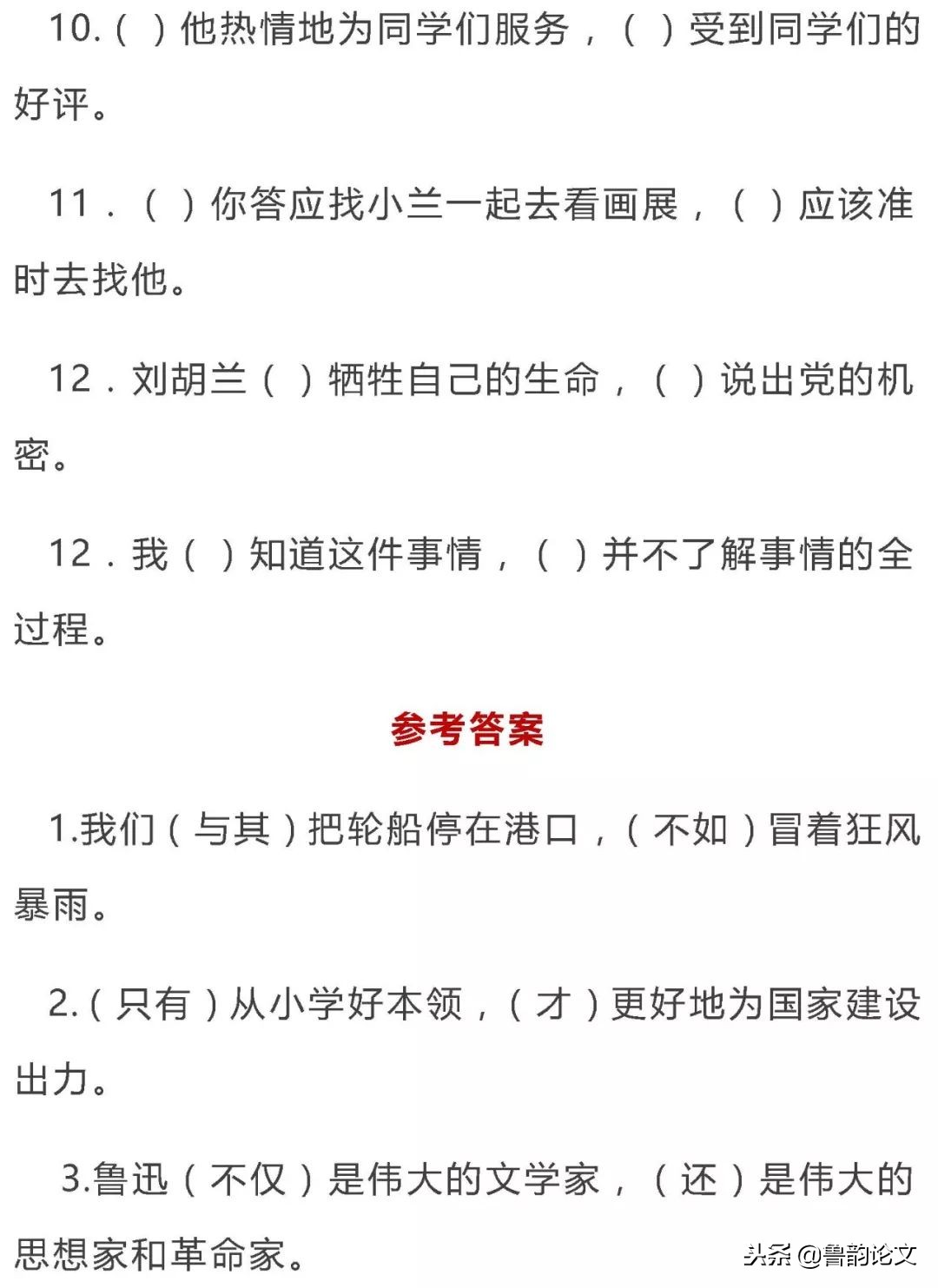 10.（ ）他热情地为同学们服务，（ ）受到同学们的好评。

11．（ ）你答应找小兰一起去看画展，（ ）应该准时去找他。

12．刘胡兰（ ）牺牲自己的生命，（ ）说出党的机密。

12．我（ ）知道这件事情，（ ）并不了解事情的全过程。

参考答案

1.我们（与其）把轮船停在港口，（不如）冒着狂风暴雨。

2.（只有）从小学好本领，（才）更好地为国家建设出力。

3.鲁迅（不仅）是伟大的文学家，（还）是伟大的思想家和革命家。

头条 @鲁韵论文